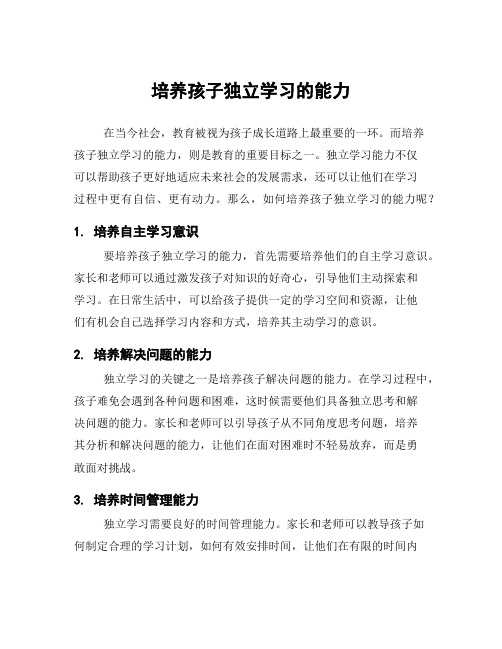 培养孩子独立学习的能力

在当今社会，教育被视为孩子成长道路上最重要的一环。而培养孩子独立学习的能力，则是教育的重要目标之一。独立学习能力不仅可以帮助孩子更好地适应未来社会的发展需求，还可以让他们在学习过程中更有自信、更有动力。那么，如何培养孩子独立学习的能力呢？

1. 培养自主学习意识

要培养孩子独立学习的能力，首先需要培养他们的自主学习意识。家长和老师可以通过激发孩子对知识的好奇心，引导他们主动探索和学习。在日常生活中，可以给孩子提供一定的学习空间和资源，让他们有机会自己选择学习内容和方式，培养其主动学习的意识。

2. 培养解决问题的能力

独立学习的关键之一是培养孩子解决问题的能力。在学习过程中，孩子难免会遇到各种问题和困难，这时候需要他们具备独立思考和解决问题的能力。家长和老师可以引导孩子从不同角度思考问题，培养其分析和解决问题的能力，让他们在面对困难时不轻易放弃，而是勇敢面对挑战。

3. 培养时间管理能力

独立学习需要良好的时间管理能力。家长和老师可以教导孩子如何制定合理的学习计划，如何有效安排时间，让他们在有限的时间内